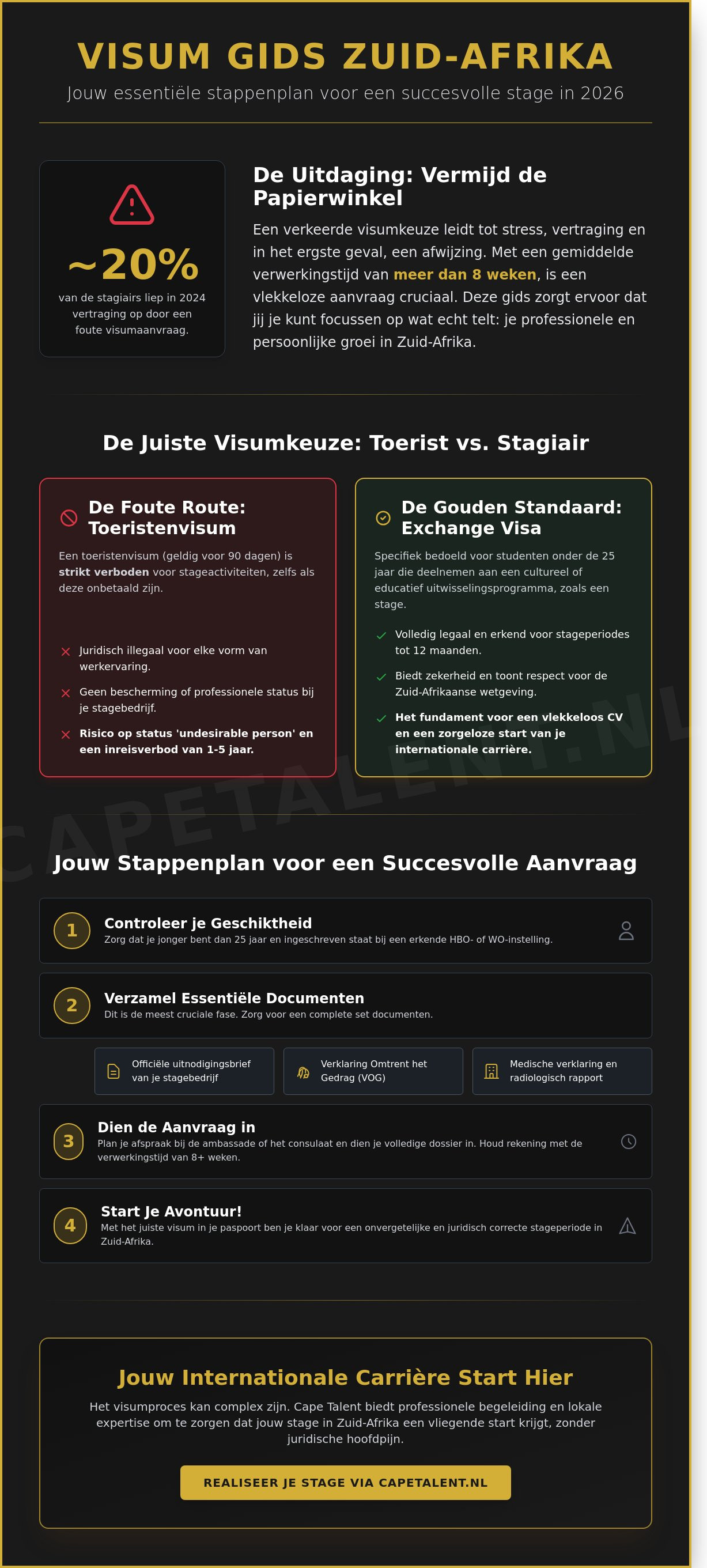 VISUM GIDS ZUID-AFRIKA

Jouw essentiële stappenplan voor een succesvolle stage in 2026

~20%

van de stagiairs liep in 2024 vertraging op door een foute visumaanvraag.

De Uitdaging: Vermijd de Papierwinkel

Een verkeerde visumkeuze leidt tot stress, vertraging en in het ergste geval, een afwijzing. Met een gemiddelde verwerkingstijd van meer dan 8 weken, is een vlekkeloze aanvraag cruciaal. Deze gids zorgt ervoor dat jij je kunt focussen op wat echt telt: je professionele en persoonlijke groei in Zuid-Afrika.

De Juiste Visumkeuze: Toerist vs. Stagiair

De Foute Route: Toeristenvisum

Een toeristenvisum (geldig voor 90 dagen) is strikt verboden voor stageactiviteiten, zelfs als deze onbetaald zijn.

Juridisch illegaal voor elke vorm van werkervaring.

Geen bescherming of professionele status bij je stagebedrijf.

Risico op status 'undesirable person' en een inreisverbod van 1-5 jaar.

De Gouden Standaard: Exchange Visa

Specifiek bedoeld voor studenten onder de 25 jaar die deelnemen aan een cultureel of educatief uitwisselingsprogramma, zoals een stage.

Volledig legaal en erkend voor stageperiodes tot 12 maanden.

Biedt zekerheid en toont respect voor de Zuid-Afrikaanse wetgeving.

Het fundament voor een vlekkeloos CV en een zorgeloze start van je internationale carrière.

CAPETALENT.NL

Jouw Stappenplan voor een Succesvolle Aanvraag

1
Controleer je Geschiktheid
Zorg dat je jonger bent dan 25 jaar en ingeschreven staat bij een erkende HBO- of WO-instelling.

2
Verzamel Essentiële Documenten
Dit is de meest cruciale fase. Zorg voor een complete set documenten.

Officiële uitnodigingsbrief van je stagebedrijf

Verklaring Omtrent het Gedrag (VOG)

Medische verklaring en radiologisch rapport

3
Dien de Aanvraag in
Plan je afspraak bij de ambassade of het consulaat en dien je volledige dossier in. Houd rekening met de verwerkingstijd van 8+ weken.

4
Start Je Avontuur!
Met het juiste visum in je paspoort ben je klaar voor een onvergetelijke en juridisch correcte stageperiode in Zuid-Afrika.

Jouw Internationale Carrière Start Hier

Het visumproces kan complex zijn. Cape Talent biedt professionele begeleiding en lokale expertise om te zorgen dat jouw stage in Zuid-Afrika een vliegende start krijgt, zonder juridische hoofdpijn.

REALISEER JE STAGE VIA CAPETALENT.NL